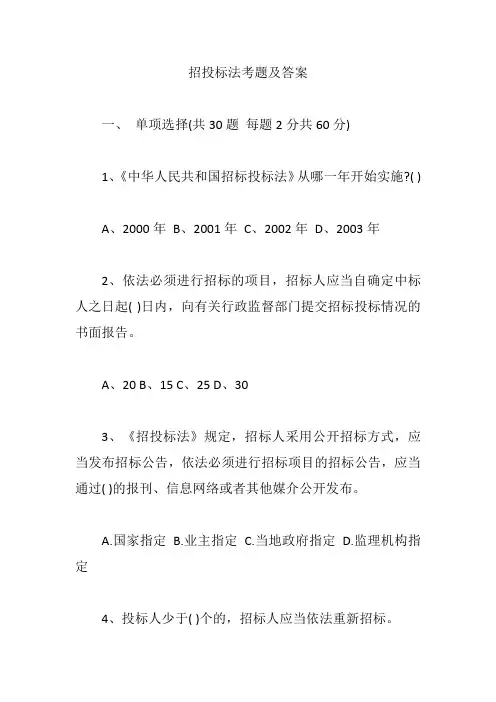 招投标法考题及答案

一、 单项选择(共 30 题 每题 2 分共 60 分)

1、《中华人民共和国招标投标法》从哪一年开始实施?( )

A、2000 年 B、2001 年 C、2002 年 D、2003 年

2、依法必须进行招标的项目，招标人应当自确定中标人之日起( )日内，向有关行政监督部门提交招标投标情况的书面报告。

A、20 B、15 C、25 D、30

3、《招投标法》规定，招标人采用公开招标方式，应当发布招标公告，依法必须进行招标项目的招标公告，应当通过( )的报刊、信息网络或者其他媒介公开发布。

A.国家指定 B.业主指定 C.当地政府指定 D.监理机构指定

4、投标人少于( )个的，招标人应当依法重新招标。